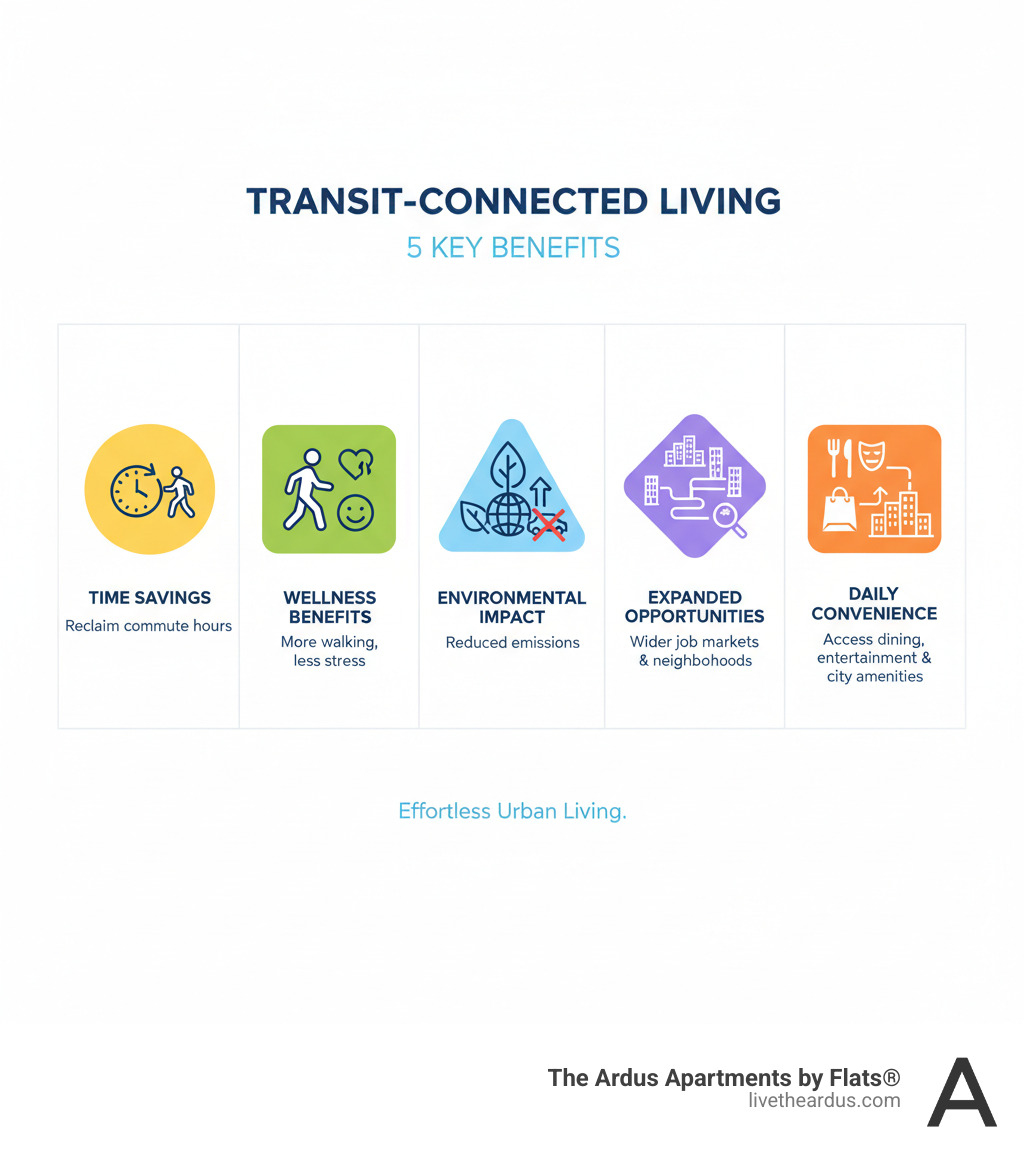 TRANSIT-CONNECTED LIVING
5 KEY BENEFITS

TIME SAVINGS
Reclaim commute hours

WELLNESS BENEFITS
More walking, less stress

ENVIRONMENTAL IMPACT
Reduced emissions

EXPANDED OPPORTUNITIES
Wider job markets & neighborhoods

DAILY CONVENIENCE
Access dining, entertainment & city amenities

Effortless Urban Living.

The Ardus Apartments by Flats®
livetheardus.com
A